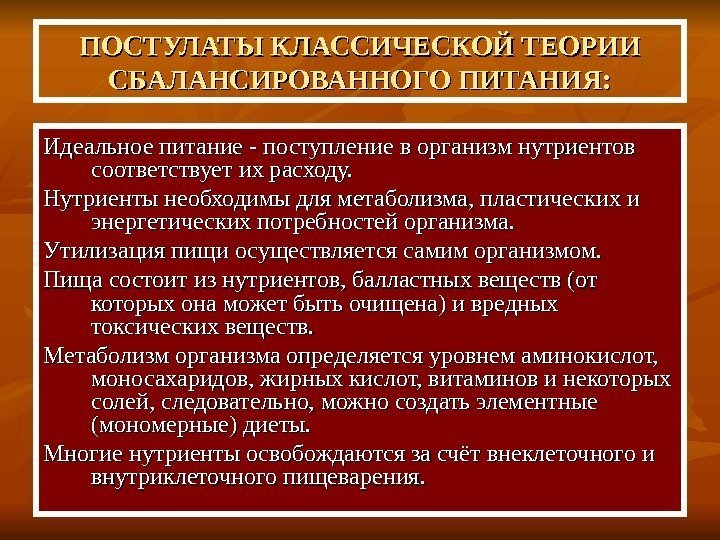 ПОСТУЛАТЫ КЛАССИЧЕСКОЙ ТЕОРИИ СБАЛАНСИРОВАННОГО ПИТАНИЯ:

Идеальное питание - поступление в организм нутриентов соответствует их расходу.

Нутриенты необходимы для метаболизма, пластических и энергетических потребностей организма.

Утилизация пищи осуществляется самим организмом.

Пища состоит из нутриентов, балластных веществ (от которых она может быть очищена) и вредных токсических веществ.

Метаболизм организма определяется уровнем аминокислот, моносахаридов, жирных кислот, витаминов и некоторых солей, следовательно, можно создать элементные (мономерные) диеты.

Многие нутриенты освобождаются за счёт внеклеточного и внутриклеточного пищеварения.